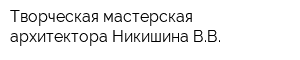 Творческая мастерская архитектора Никишина В.В.